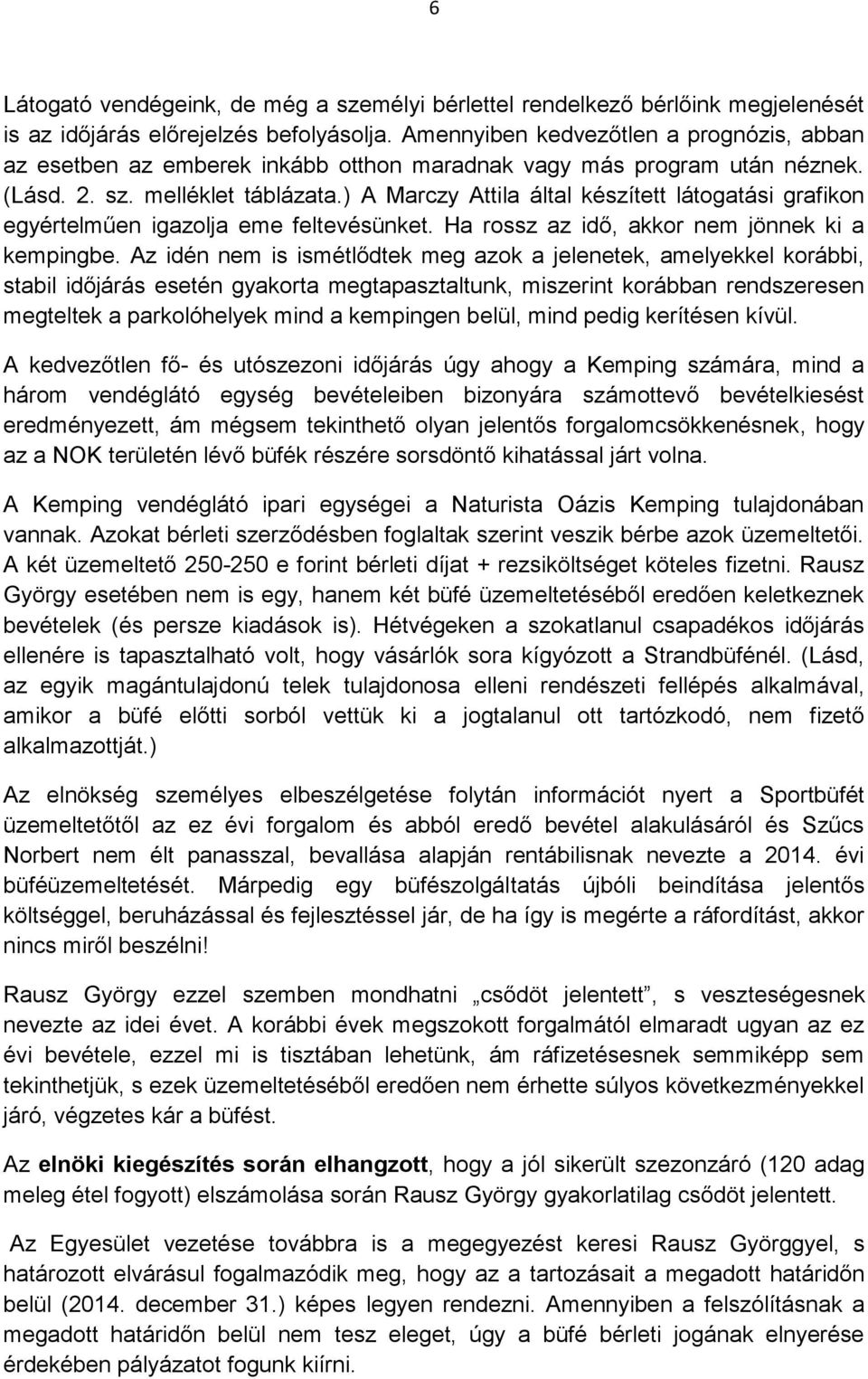 6

Látogató vendégeink, de még a személyi bérlettel rendelkező bérlőink megjelenését is az időjárás előrejelzés befolyásolja. Amennyiben kedvezőtlen a prognózis, abban az esetben az emberek inkább otthon maradnak vagy más program után néznek. (Lásd. 2. sz. melléklet táblázata.) A Marczy Attila által készített látogatási grafikon egyértelműen igazolja eme feltevésünket. Ha rossz az idő, akkor nem jönnek ki a kempingbe. Az idén nem is ismétlődtek meg azok a jelenetek, amelyekkel korábbi, stabil időjárás esetén gyakorta megtapasztaltunk, miszerint korábban rendszeresen megteltek a parkolóhelyek mind a kempingen belül, mind pedig kerítésen kívül.

A kedvezőtlen fő- és utószezoni időjárás úgy ahogy a Kemping számára, mind a három vendéglátó egység bevételeiben bizonyára számottevő bevételkiesést eredményezett, ám mégsem tekinthető olyan jelentős forgalomcsökkenésnek, hogy az a NOK területén lévő büfék részére sorsdöntő kihatással járt volna.

A Kemping vendéglátó ipari egységei a Naturista Oázis Kemping tulajdonában vannak. Azokat bérleti szerződésben foglaltak szerint veszik bérbe azok üzemeltetői. A két üzemeltető 250-250 e forint bérleti díjat + rezsiköltséget köteles fizetni. Rausz György esetében nem is egy, hanem két büfé üzemeltetéséből eredően keletkeznek bevételek (és persze kiadások is). Hétvégeken a szokatlanul csapadékos időjárás ellenére is tapasztalható volt, hogy vásárlók sora kígyózott a Strandbüfénél. (Lásd, az egyik magántulajdonú telek tulajdonosa elleni rendészeti fellépés alkalmával, amikor a büfé előtti sorból vettük ki a jogtalanul ott tartózkodó, nem fizető alkalmazottját.)

Az elnökség személyes elbeszélgetése folytán információt nyert a Sportbüfét üzemeltetőtől az ez évi forgalom és abból eredő bevétel alakulásáról és Szűcs Norbert nem élt panasszal, bevallása alapján rentábilisnak nevezte a 2014. évi büféüzemeltetését. Márpedig egy büfészolgáltatás újbóli beindítása jelentős költséggel, beruházással és fejlesztéssel jár, de ha így is megérte a ráfordítást, akkor nincs miről beszélni!

Rausz György ezzel szemben mondhatni „csődöt jelentett”, s veszteségesnek nevezte az idei évet. A korábbi évek megszokott forgalmától elmaradt ugyan az ez évi bevétele, ezzel mi is tisztában lehetünk, ám ráfizetésesnek semmiképp sem tekinthetjük, s ezek üzemeltetéséből eredően nem érhette súlyos következményekkel járó, végzetes kár a büfést.

Az elnöki kiegészítés során elhangzott, hogy a jól sikerült szezonzáró (120 adag meleg étel fogyott) elszámolása során Rausz György gyakorlatilag csődöt jelentett.

Az Egyesület vezetése továbbra is a megegyezést keresi Rausz Györggyel, s határozott elvárásul fogalmazódik meg, hogy az a tartozásait a megadott határidőn belül (2014. december 31.) képes legyen rendezni. Amennyiben a felszólításnak a megadott határidőn belül nem tesz eleget, úgy a büfé bérleti jogának elnyerése érdekében pályázatot fogunk kiírni.